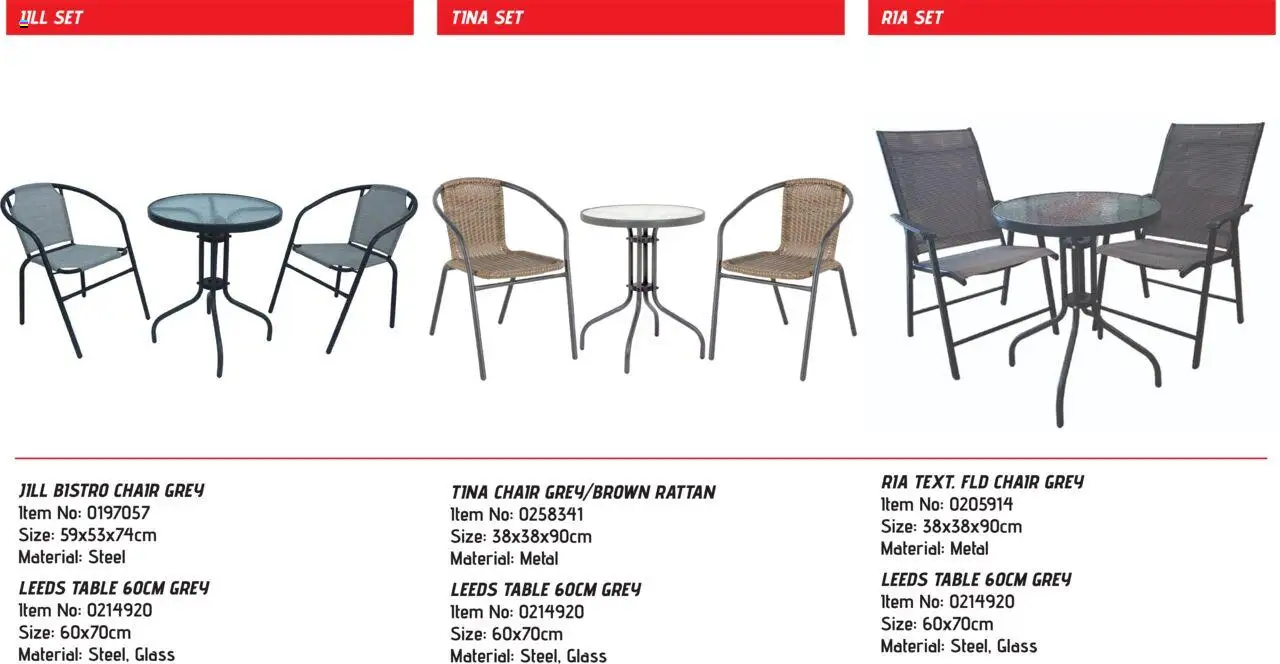 JILL SET

JILL BISTRO CHAIR GREY
Item No: 0197057
Size: 59x53x74cm
Material: Steel

LEEDS TABLE 60CM GREY
Item No: 0214920
Size: 60x70cm
Material: Steel, Glass

TINA SET

TINA CHAIR GREY/BROWN RATTAN
Item No: 0258341
Size: 38x38x90cm
Material: Metal

LEEDS TABLE 60CM GREY
Item No: 0214920
Size: 60x70cm
Material: Steel, Glass

RIA SET

RIA TEXT. FLD CHAIR GREY
Item No: 0205914
Size: 38x38x90cm
Material: Metal

LEEDS TABLE 60CM GREY
Item No: 0214920
Size: 60x70cm
Material: Steel, Glass